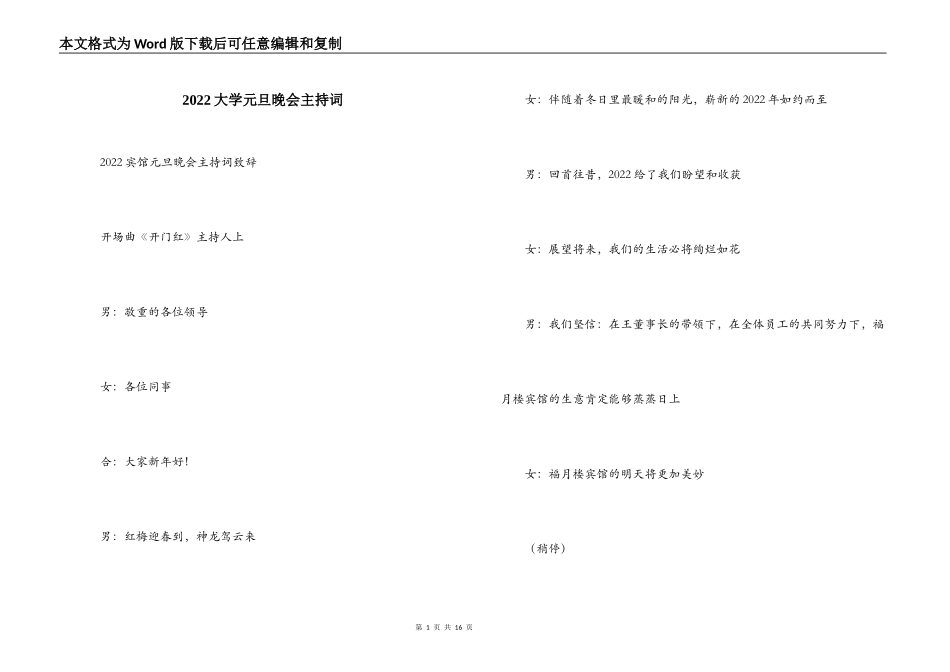 本文格式为Word版下载后可任意编辑和复制

2022大学元旦晚会主持词

2022宾馆元旦晚会主持词致辞

开场曲《开门红》主持人上

男：敬重的各位领导

女：各位同事

合：大家新年好!

男：红梅迎春到，神龙驾云来

女：伴随着冬日里最暖和的阳光，崭新的2022年如约而至

男：回首往昔，2022给了我们盼望和收获

女：展望将来，我们的生活必将绚烂如花

男：我们坚信：在王董事长的带领下，在全体员工的共同努力下，福月楼宾馆的生意肯定能够蒸蒸日上

女：福月楼宾馆的明天将更加美妙

（稍停）

第 1 页 共 16 页